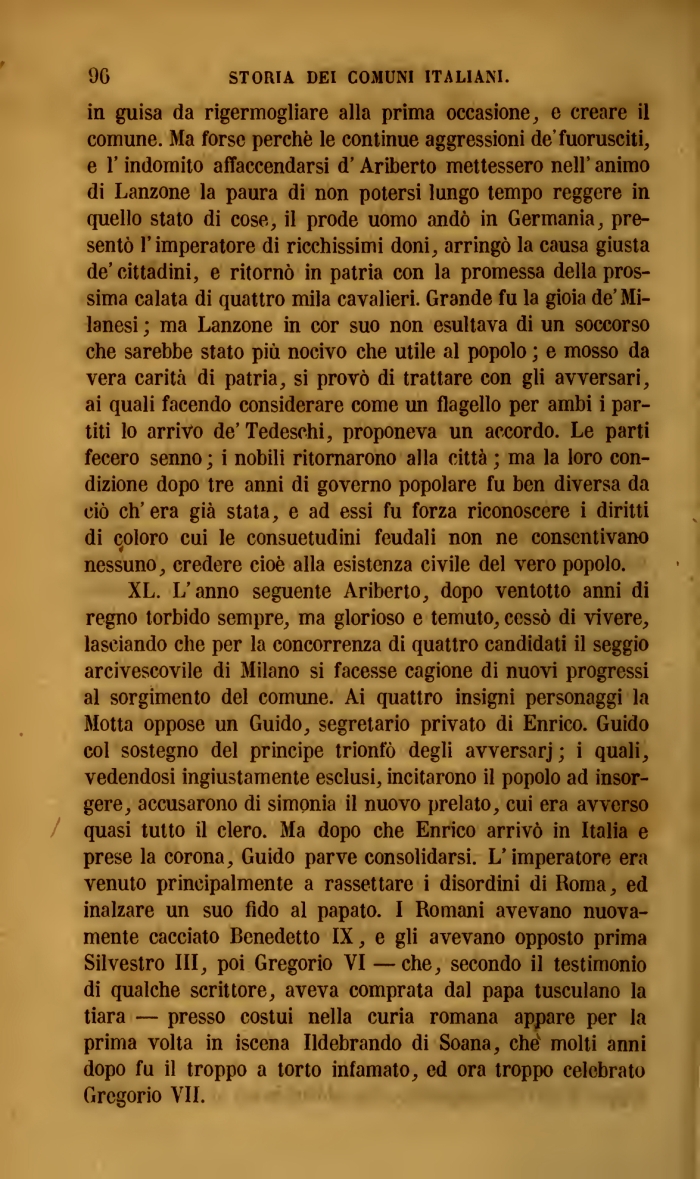 96 STORIA DEI COMUNI ITALIANI.

in guisa da rigermogliare alla prima occasione, e creare il comune. Ma forse perchè le continue aggressioni de' fuorusciti, e l' indomito affaccendarsi d' Ariberto mettessero nell' animo di Lanzone la paura di non potersi lungo tempo reggere in quello stato di cose, il prode uomo andò in Germania, presentò l' imperatore di ricchissimi doni, arringò la causa giusta de' cittadini, e ritornò in patria con la promessa della prossima calata di quattro mila cavalieri. Grande fu la gioia de' Milanesi; ma Lanzone in cor suo non esultava di un soccorso che sarebbe stato più nocivo che utile al popolo; e mosso da vera carità di patria, si provò di trattare con gli avversari, ai quali facendo considerare come un flagello per ambi i partiti lo arrivo de' Tedeschi, proponeva un accordo. Le parti fecero senno; i nobili ritornarono alla città; ma la loro condizione dopo tre anni di governo popolare fu ben diversa da ciò ch' era già stata, e ad essi fu forza riconoscere i diritti di coloro cui le consuetudini feudali non ne consentivano nessuno, credere cioè alla esistenza civile del vero popolo.

XL. L' anno seguente Ariberto, dopo ventotto anni di regno torbido sempre, ma glorioso e temuto, cessò di vivere, lasciando che per la concorrenza di quattro candidati il seggio arcivescovile di Milano si facesse cagione di nuovi progressi al sorgimento del comune. Ai quattro insigni personaggi la Motta oppose un Guido, segretario privato di Enrico. Guido col sostegno del principe trionfò degli avversarj; i quali, vedendosi ingiustamente esclusi, incitarono il popolo ad insorgere, accusarono di simonia il nuovo prelato, cui era avverso quasi tutto il clero. Ma dopo che Enrico arrivò in Italia e prese la corona, Guido parve consolidarsi. L' imperatore era venuto principalmente a rassettare i disordini di Roma, ed inalzare un suo fido al papato. I Romani avevano nuovamente cacciato Benedetto IX, e gli avevano opposto prima Silvestro III, poi Gregorio VI — che, secondo il testimonio di qualche scrittore, aveva comprata dal papa tusculano la tiara — presso costui nella curia romana appare per la prima volta in iscena Ildebrando di Soana, che molti anni dopo fu il troppo a torto infamato, ed ora troppo celebrato Gregorio VII.